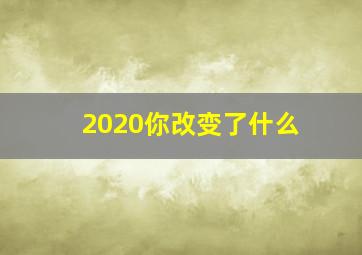 2020你改变了什么